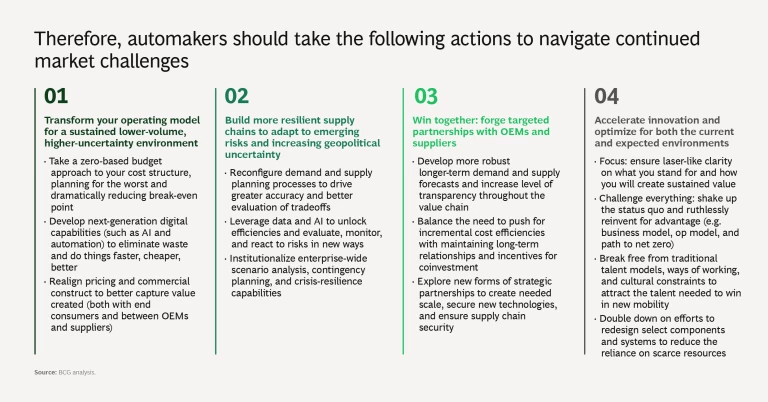 Therefore, automakers should take the following actions to navigate continued market challenges

01

Transform your operating model for a sustained lower-volume, higher-uncertainty environment

• Take a zero-based budget approach to your cost structure, planning for the worst and dramatically reducing break-even point
• Develop next-generation digital capabilities (such as AI and automation) to eliminate waste and do things faster, cheaper, better
• Realign pricing and commercial construct to better capture value created (both with end consumers and between OEMs and suppliers)

02

Build more resilient supply chains to adapt to emerging risks and increasing geopolitical uncertainty

• Reconfigure demand and supply planning processes to drive greater accuracy and better evaluation of tradeoffs
• Leverage data and AI to unlock efficiencies and evaluate, monitor, and react to risks in new ways
• Institutionalize enterprise-wide scenario analysis, contingency planning, and crisis-resilience capabilities

03

Win together: forge targeted partnerships with OEMs and suppliers

• Develop more robust longer-term demand and supply forecasts and increase level of transparency throughout the value chain
• Balance the need to push for incremental cost efficiencies with maintaining long-term relationships and incentives for coinvestment
• Explore new forms of strategic partnerships to create needed scale, secure new technologies, and ensure supply chain security

04

Accelerate innovation and optimize for both the current and expected environments

• Focus: ensure laser-like clarity on what you stand for and how you will create sustained value
• Challenge everything: shake up the status quo and ruthlessly reinvent for advantage (e.g. business model, op model, and path to net zero)
• Break free from traditional talent models, ways of working, and cultural constraints to attract the talent needed to win in new mobility
• Double down on efforts to redesign select components and systems to reduce the reliance on scarce resources

Source: BCG analysis.